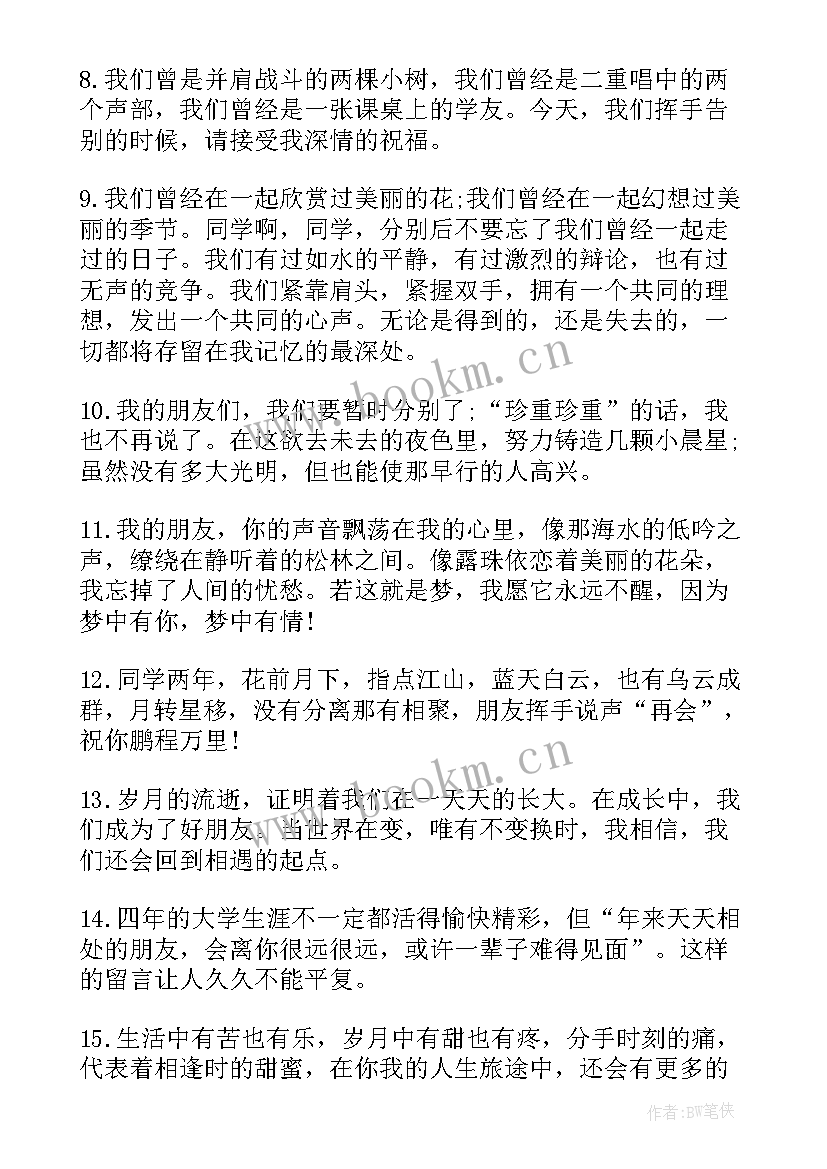 8.我们曾是并肩战斗的两棵小树，我们曾经是二重唱中的两个声部，我们曾经是一张课桌上的学友。今天，我们挥手告别的时候，请接受我深情的祝福。

9.我们曾经在一起欣赏过美丽的花;我们曾经在一起幻想过美丽的季节。同学啊，同学，分别后不要忘了我们曾经一起走过的日子。我们有过如水的平静，有过激烈的辩论，也有过无声的竞争。我们紧靠肩头，紧握双手，拥有一个共同的理想，发出一个共同的心声。无论是得到的，还是失去的，一切都将存留在我记忆的最深处。

10.我的朋友们，我们要暂时分别了;“珍重珍重”的话，我也不再说了。在这欲去未去的夜色里，努力铸造几颗小晨星;虽然没有多大光明，但也能使那早行的人高兴。

11.我的朋友，你的声音飘荡在我的心里，像那海水的低吟之声，缭绕在静听着的松林之间。像露珠依恋着美丽的花朵，我忘掉了人间的忧愁。若这就是梦，我愿它永远不醒，因为梦中有你，梦中有情!

12.同学两年，花前月下，指点江山，蓝天白云，也有乌云成群，月转星移，没有分离那有相聚，朋友挥手说声“再会”，祝你鹏程万里!

13.岁月的流逝，证明着我们在一天天的长大。在成长中，我们成为了好朋友。当世界在变，唯有不变换时，我相信，我们还会回到相遇的起点。

14.四年的大学生涯不一定都活得愉快精彩，但“年来天天相处的朋友，会离你很远很远，或许一辈子难得见面”。这样的留言让人久久不能平复。

15.生活中有苦也有乐，岁月中有甜也有疼，分手时刻的痛，代表着相逢时的甜蜜，在你我的人生旅途中，还会有更多的

www.bookm.cn
www.bookm.cn
作者:BW笔侠